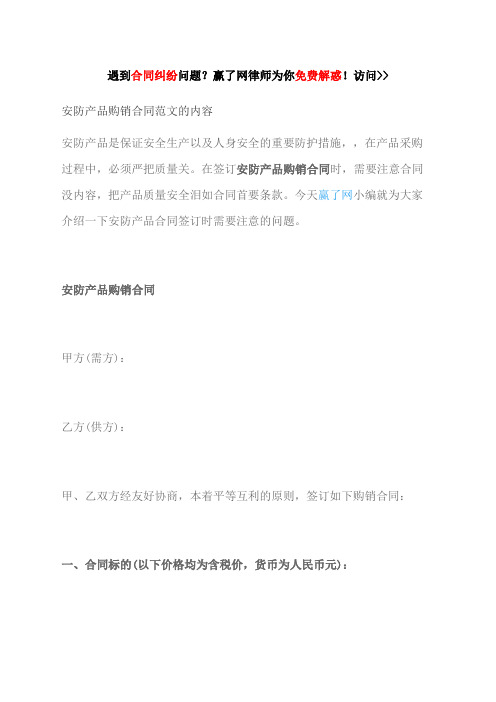 遇到合同纠纷问题？赢了网律师为你免费解惑！访问>>

安防产品购销合同范文的内容

安防产品是保证安全生产以及人身安全的重要防护措施，，在产品采购过程中，必须严把质量关。在签订安防产品购销合同时，需要注意合同没内容，把产品质量安全泪如合同首要条款。今天赢了网小编就为大家介绍一下安防产品合同签订时需要注意的问题。

安防产品购销合同

甲方(需方)：

乙方(供方)：

甲、乙双方经友好协商，本着平等互利的原则，签订如下购销合同：

一、合同标的(以下价格均为含税价，货币为人民币元)：